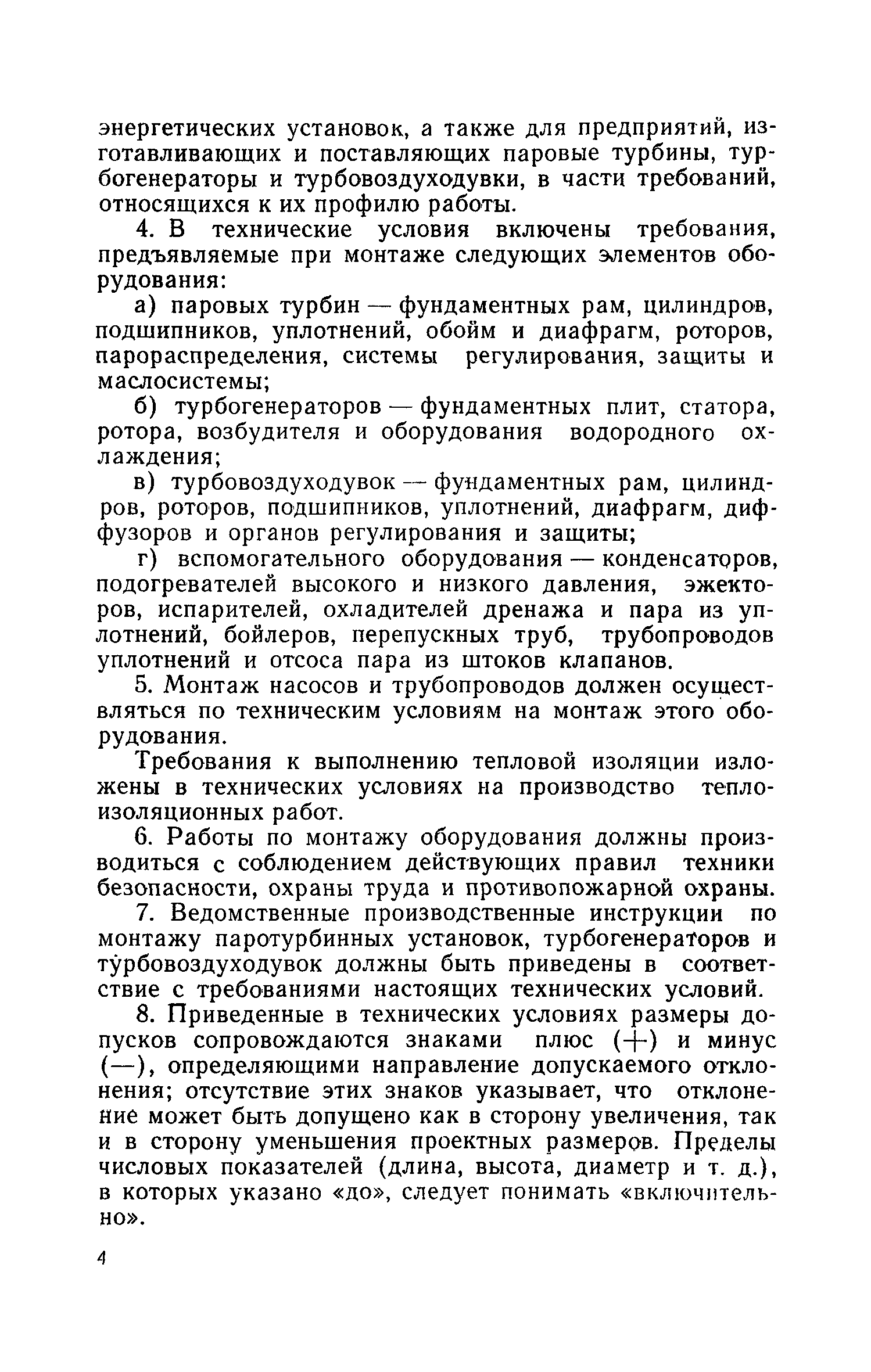 энергетических установок, а также для предприятий, изготавливающих и поставляющих паровые турбины, турбогенераторы и турбовоздуходувки, в части требований, относящихся к их профилю работы.

4. В технические условия включены требования, предъявляемые при монтаже следующих элементов оборудования:

а) паровых турбин — фундаментных рам, цилиндров, подшипников, уплотнений, обойм и диафрагм, роторов, парораспределения, системы регулирования, защиты и маслосистемы;

б) турбогенераторов — фундаментных плит, статора, ротора, возбудителя и оборудования водородного охлаждения;

в) турбовоздуходувок — фундаментных рам, цилиндров, роторов, подшипников, уплотнений, диафрагм, диффузоров и органов регулирования и защиты;

г) вспомогательного оборудования — конденсаторов, подогревателей высокого и низкого давления, эжекторов, испарителей, охладителей дренажа и пара из уплотнений, бойлеров, перепускных труб, трубопроводов уплотнений и отсоса пара из штоков клапанов.

5. Монтаж насосов и трубопроводов должен осуществляться по техническим условиям на монтаж этого оборудования.

Требования к выполнению тепловой изоляции изложены в технических условиях на производство теплоизоляционных работ.

6. Работы по монтажу оборудования должны производиться с соблюдением действующих правил техники безопасности, охраны труда и противопожарной охраны.

7. Ведомственные производственные инструкции по монтажу паротурбинных установок, турбогенераторов и турбовоздуходувок должны быть приведены в соответствие с требованиями настоящих технических условий.

8. Приведенные в технических условиях размеры допусков сопровождаются знаками плюс (+) и минус (—), определяющими направление допускаемого отклонения; отсутствие этих знаков указывает, что отклонение может быть допущено как в сторону увеличения, так и в сторону уменьшения проектных размеров. Пределы числовых показателей (длина, высота, диаметр и т. д.), в которых указано «до», следует понимать «включительно».

4